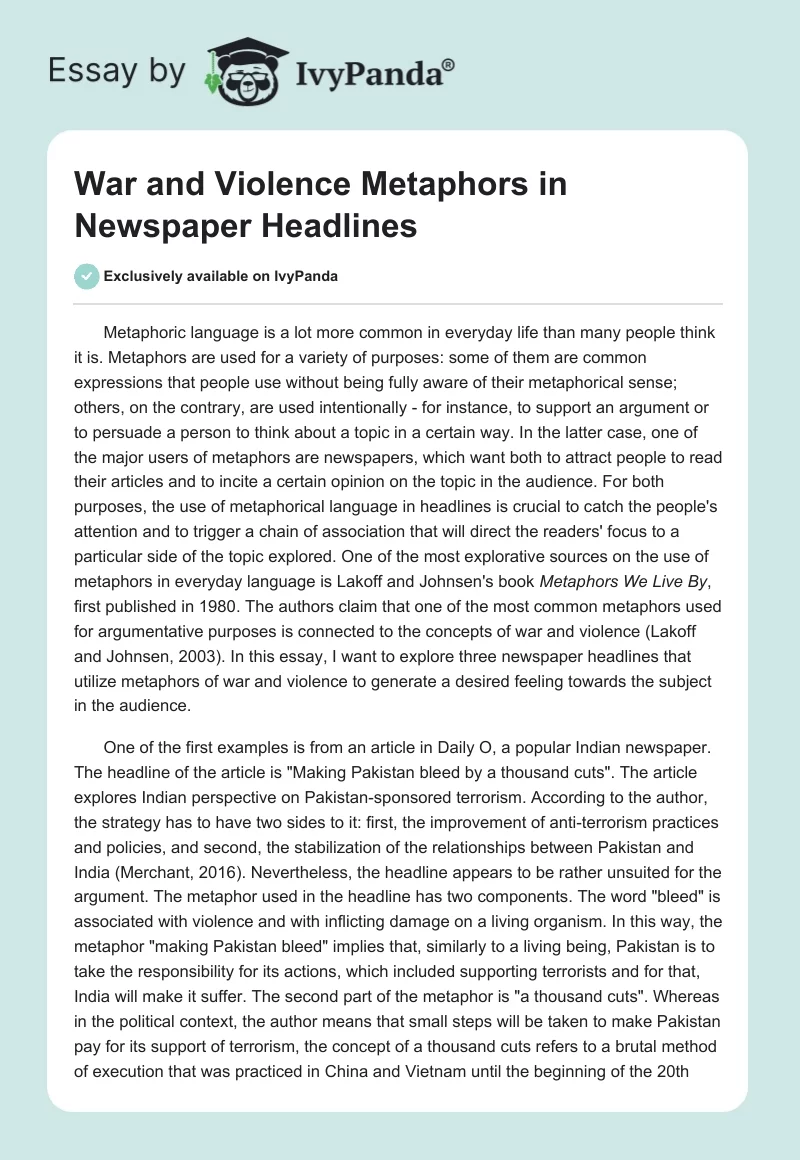 Essay by IvyPanda®

War and Violence Metaphors in Newspaper Headlines

Exclusively available on IvyPanda

Metaphoric language is a lot more common in everyday life than many people think it is. Metaphors are used for a variety of purposes: some of them are common expressions that people use without being fully aware of their metaphorical sense; others, on the contrary, are used intentionally - for instance, to support an argument or to persuade a person to think about a topic in a certain way. In the latter case, one of the major users of metaphors are newspapers, which want both to attract people to read their articles and to incite a certain opinion on the topic in the audience. For both purposes, the use of metaphorical language in headlines is crucial to catch the people's attention and to trigger a chain of association that will direct the readers' focus to a particular side of the topic explored. One of the most explorative sources on the use of metaphors in everyday language is Lakoff and Johnsen's book Metaphors We Live By, first published in 1980. The authors claim that one of the most common metaphors used for argumentative purposes is connected to the concepts of war and violence (Lakoff and Johnsen, 2003). In this essay, I want to explore three newspaper headlines that utilize metaphors of war and violence to generate a desired feeling towards the subject in the audience.

One of the first examples is from an article in Daily O, a popular Indian newspaper. The headline of the article is "Making Pakistan bleed by a thousand cuts". The article explores Indian perspective on Pakistan-sponsored terrorism. According to the author, the strategy has to have two sides to it: first, the improvement of anti-terrorism practices and policies, and second, the stabilization of the relationships between Pakistan and India (Merchant, 2016). Nevertheless, the headline appears to be rather unsuited for the argument. The metaphor used in the headline has two components. The word "bleed" is associated with violence and with inflicting damage on a living organism. In this way, the metaphor "making Pakistan bleed" implies that, similarly to a living being, Pakistan is to take the responsibility for its actions, which included supporting terrorists and for that, India will make it suffer. The second part of the metaphor is "a thousand cuts". Whereas in the political context, the author means that small steps will be taken to make Pakistan pay for its support of terrorism, the concept of a thousand cuts refers to a brutal method of execution that was practiced in China and Vietnam until the beginning of the 20th